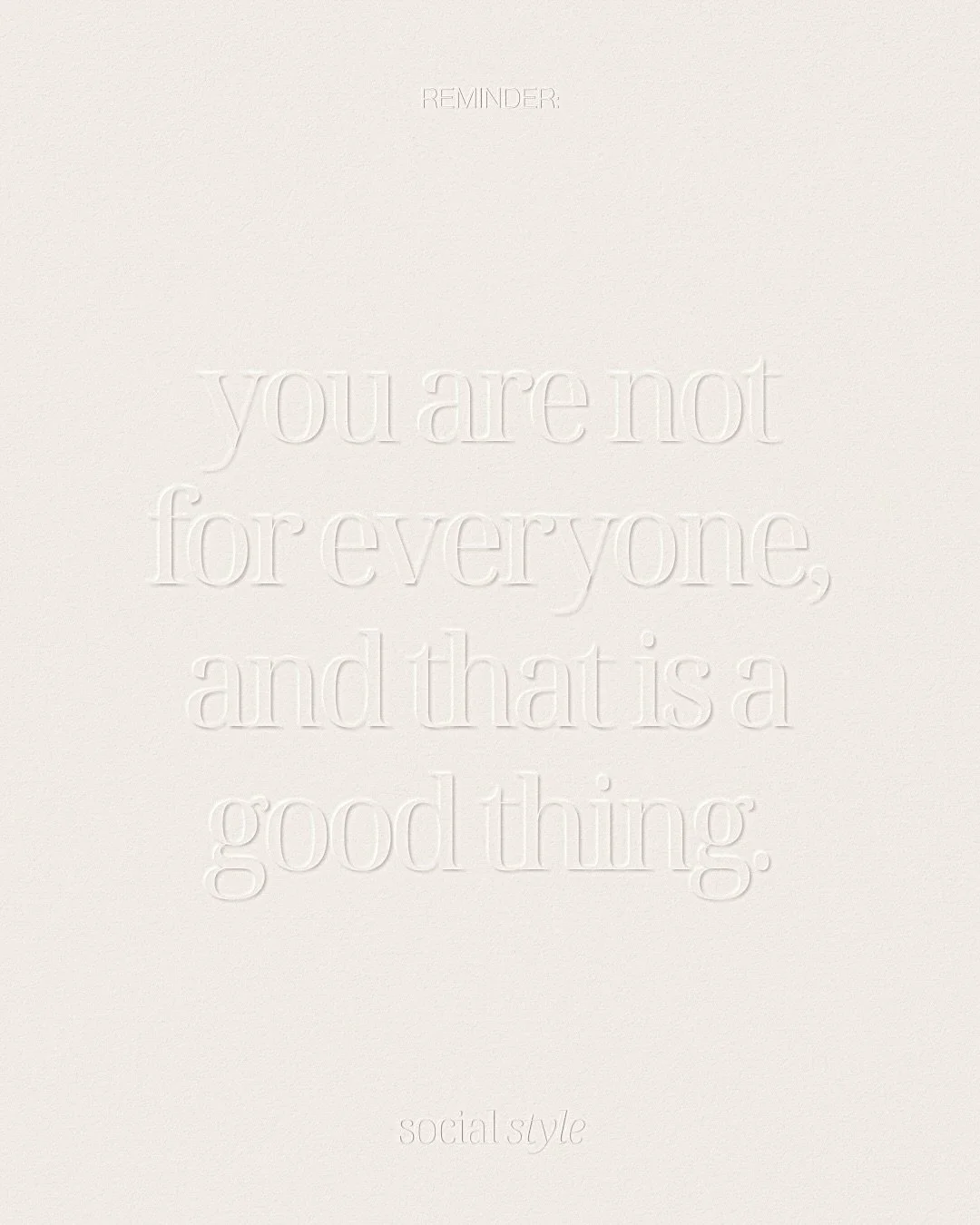 REMINDER:

you are not for everyone, and that is a good thing.

social style